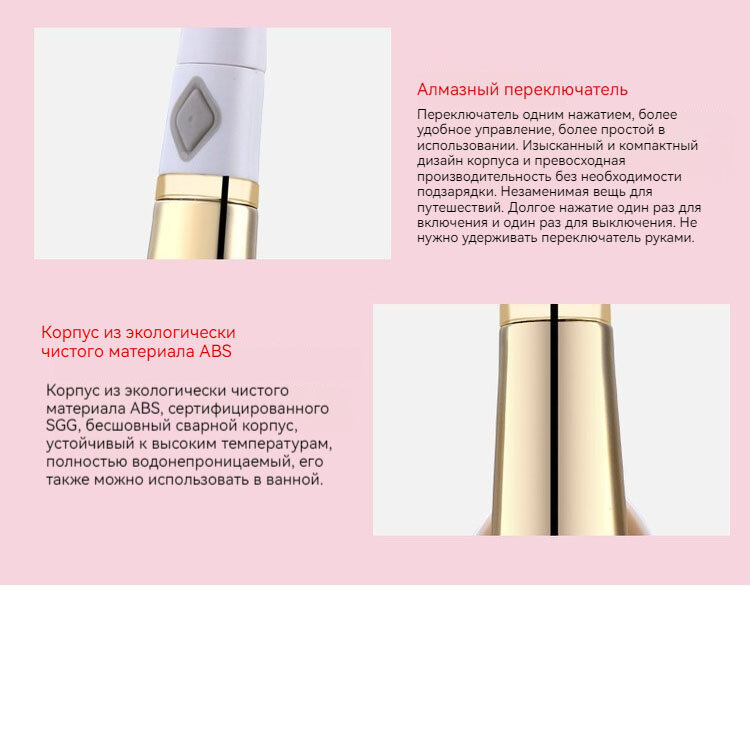 Алмазный переключатель

Переключатель одним нажатием, более удобное управление, более простой в использовании. Изысканный и компактный дизайн корпуса и превосходная производительность без необходимости подзарядки. Незаменимая вещь для путешествий. Долгое нажатие один раз для включения и один раз для выключения. Не нужно удерживать переключатель руками.

Корпус из экологически чистого материала ABS

Корпус из экологически чистого материала ABS, сертифицированного SGG, бесшовный сварной корпус, устойчивый к высоким температурам, полностью водонепроницаемый, его также можно использовать в ванной.